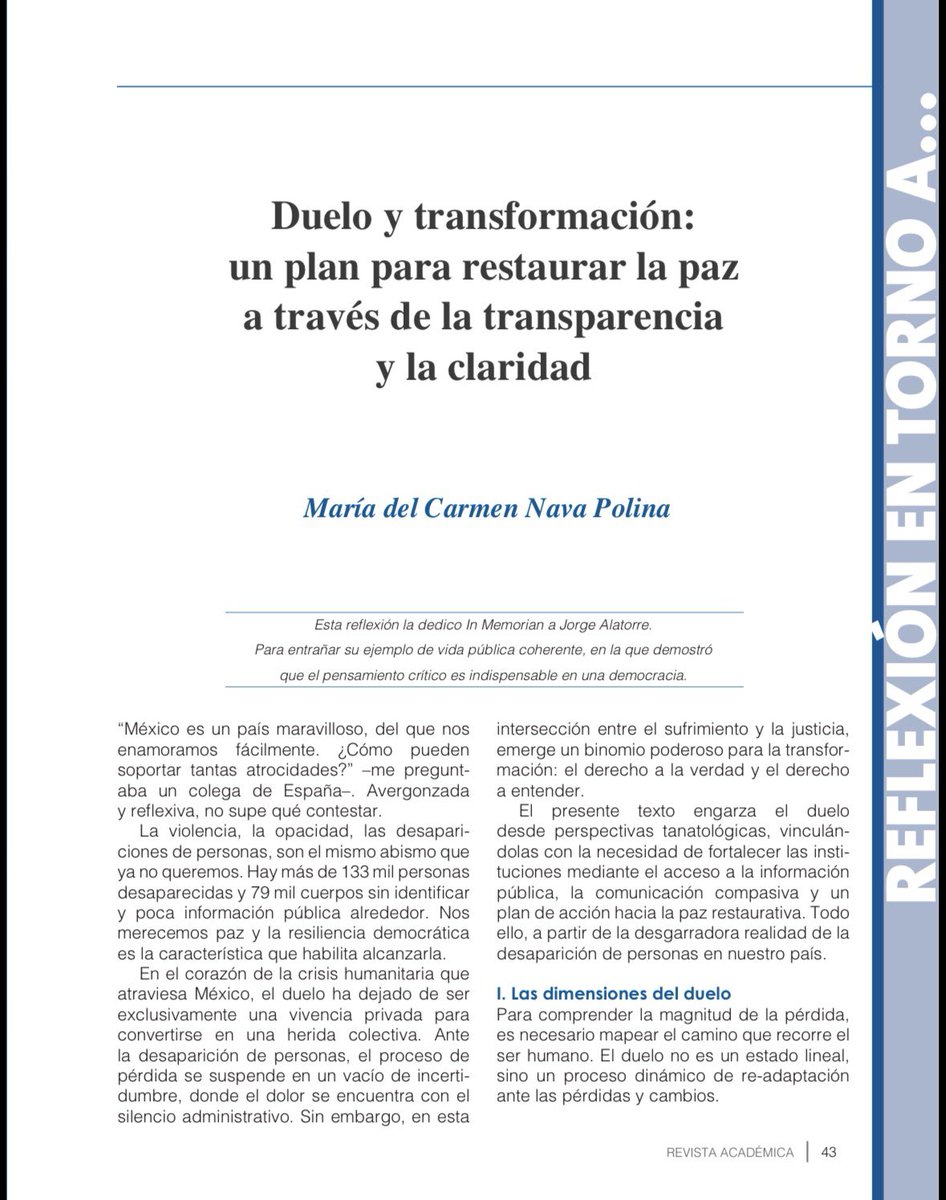 REFLEXIÓN EN TORNO A...

Duelo y transformación: un plan para restaurar la paz a través de la transparencia y la claridad

María del Carmen Nava Polina

Esta reflexión la dedico In Memorian a Jorge Alatorre.
Para entrañar su ejemplo de vida pública coherente, en la que demostró que el pensamiento crítico es indispensable en una democracia.

"México es un país maravilloso, del que nos enamoramos fácilmente. ¿Cómo pueden soportar tantas atrocidades?" –me preguntaba un colega de España–. Avergonzada y reflexiva, no supe qué contestar.

La violencia, la opacidad, las desapariciones de personas, son el mismo abismo que ya no queremos. Hay más de 133 mil personas desaparecidas y 79 mil cuerpos sin identificar y poca información pública alrededor. Nos merecemos paz y la resiliencia democrática es la característica que habilita alcanzarla.

En el corazón de la crisis humanitaria que atraviesa México, el duelo ha dejado de ser exclusivamente una vivencia privada para convertirse en una herida colectiva. Ante la desaparición de personas, el proceso de pérdida se suspende en un vacío de incertidumbre, donde el dolor se encuentra con el silencio administrativo. Sin embargo, en esta intersección entre el sufrimiento y la justicia, emerge un binomio poderoso para la transformación: el derecho a la verdad y el derecho a entender.

El presente texto engarza el duelo desde perspectivas tanatológicas, vinculándolas con la necesidad de fortalecer las instituciones mediante el acceso a la información pública, la comunicación compasiva y un plan de acción hacia la paz restaurativa. Todo ello, a partir de la desgarradora realidad de la desaparición de personas en nuestro país.

I. Las dimensiones del duelo
Para comprender la magnitud de la pérdida, es necesario mapear el camino que recorre el ser humano. El duelo no es un estado lineal, sino un proceso dinámico de re-adaptación ante las pérdidas y cambios.

REVISTA ACADÉMICA | 43